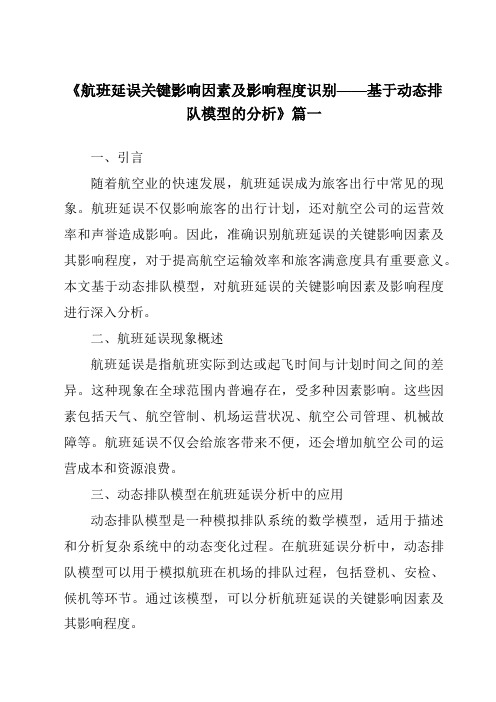 《航班延误关键影响因素及影响程度识别——基于动态排队模型的分析》篇一

一、引言

随着航空业的快速发展，航班延误成为旅客出行中常见的现象。航班延误不仅影响旅客的出行计划，还对航空公司的运营效率和声誉造成影响。因此，准确识别航班延误的关键影响因素及其影响程度，对于提高航空运输效率和旅客满意度具有重要意义。本文基于动态排队模型，对航班延误的关键影响因素及影响程度进行深入分析。

二、航班延误现象概述

航班延误是指航班实际到达或起飞时间与计划时间之间的差异。这种现象在全球范围内普遍存在，受多种因素影响。这些因素包括天气、航空管制、机场运营状况、航空公司管理、机械故障等。航班延误不仅会给旅客带来不便，还会增加航空公司的运营成本和资源浪费。

三、动态排队模型在航班延误分析中的应用

动态排队模型是一种模拟排队系统的数学模型，适用于描述和分析复杂系统中的动态变化过程。在航班延误分析中，动态排队模型可以用于模拟航班在机场的排队过程，包括登机、安检、候机等环节。通过该模型，可以分析航班延误的关键影响因素及其影响程度。